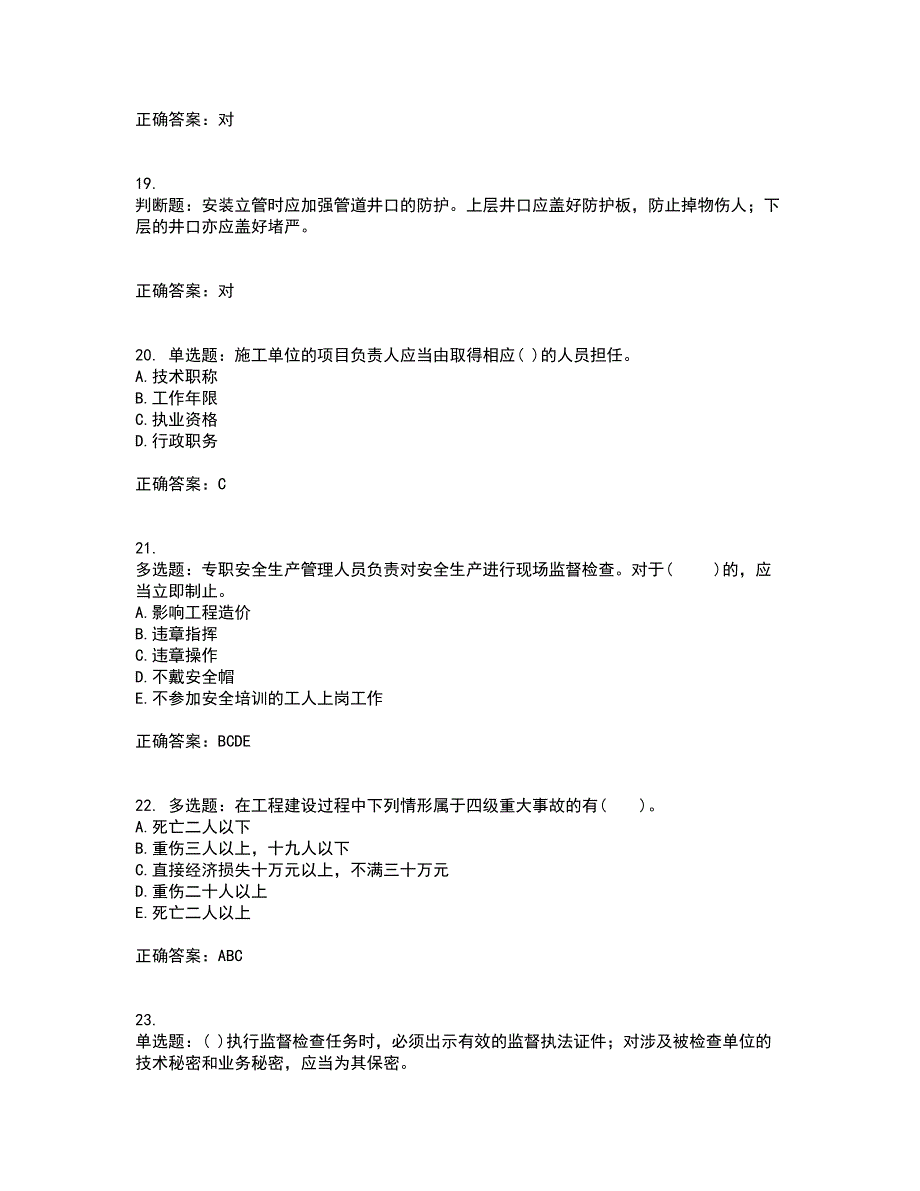 正确答案：对

19.
判断题：安装立管时应加强管道井口的防护。上层井口应盖好防护板，防止掉物伤人；下层的井口亦应盖好堵严。

正确答案：对

20. 单选题：施工单位的项目负责人应当由取得相应( )的人员担任。
A.技术职称
B.工作年限
C.执业资格
D.行政职务

正确答案：C

21.
多选题：专职安全生产管理人员负责对安全生产进行现场监督检查。对于(　　)的，应当立即制止。
A.影响工程造价
B.违章指挥
C.违章操作
D.不戴安全帽
E.不参加安全培训的工人上岗工作

正确答案：BCDE

22. 多选题：在工程建设过程中下列情形属于四级重大事故的有(　　)。
A.死亡二人以下
B.重伤三人以上，十九人以下
C.直接经济损失十万元以上，不满三十万元
D.重伤二十人以上
E.死亡二人以上

正确答案：ABC

23.
单选题：( )执行监督检查任务时，必须出示有效的监督执法证件；对涉及被检查单位的技术秘密和业务秘密，应当为其保密。